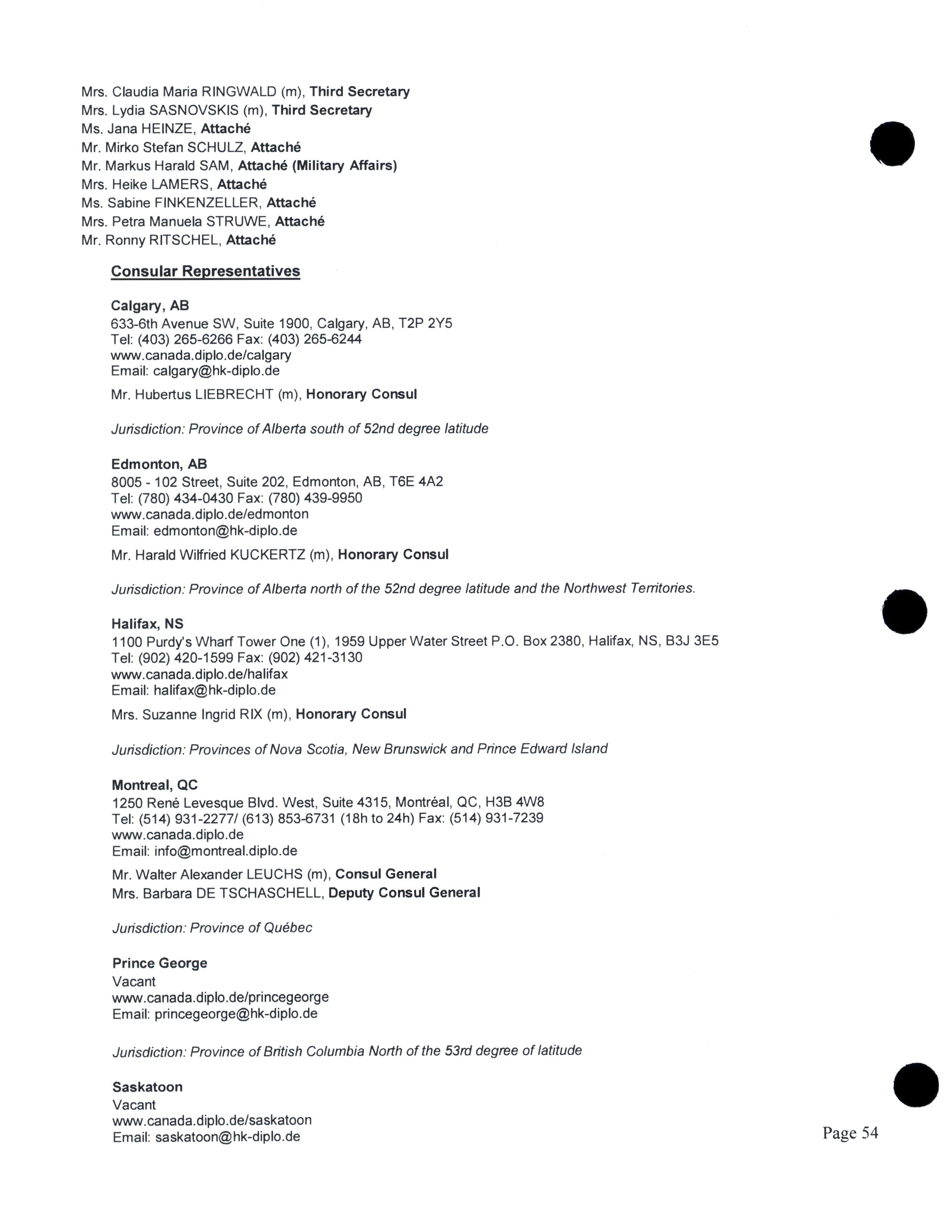 Mrs. Claudia Maria RINGWALD (m), Third Secretary
Mrs. Lydia SASNOVSKIS (m), Third Secretary
Ms. Jana HEINZE, Attaché
Mr. Mirko Stefan SCHULZ, Attaché
Mr. Markus Harald SAM, Attaché (Military Affairs)
Mrs. Heike LAMERS, Attaché
Ms. Sabine FINKENZELLER, Attaché
Mrs. Petra Manuela STRUWE, Attaché
Mr. Ronny RITSCHEL, Attaché

Consular Representatives

Calgary, AB
633-6th Avenue SW, Suite 1900, Calgary, AB, T2P 2Y5
Tel: (403) 265-6266 Fax: (403) 265-6244
www.canada.diplo.de/calgary
Email: calgary@hk-diplo.de

Mr. Hubertus LIEBRECHT (m), Honorary Consul

Jurisdiction: Province of Alberta south of 52nd degree latitude

Edmonton, AB
8005 - 102 Street, Suite 202, Edmonton, AB, T6E 4A2
Tel: (780) 434-0430 Fax: (780) 439-9950
www.canada.diplo.de/edmonton
Email: edmonton@hk-diplo.de

Mr. Harald Wilfried KUCKERTZ (m), Honorary Consul

Jurisdiction: Province of Alberta north of the 52nd degree latitude and the Northwest Territories.

Halifax, NS
1100 Purdy's Wharf Tower One (1), 1959 Upper Water Street P.O. Box 2380, Halifax, NS, B3J 3E5
Tel: (902) 420-1599 Fax: (902) 421-3130
www.canada.diplo.de/halifax
Email: halifax@hk-diplo.de

Mrs. Suzanne Ingrid RIX (m), Honorary Consul

Jurisdiction: Provinces of Nova Scotia, New Brunswick and Prince Edward Island

Montreal, QC
1250 René Levesque Blvd. West, Suite 4315, Montréal, QC, H3B 4W8
Tel: (514) 931-2277/ (613) 853-6731 (18h to 24h) Fax: (514) 931-7239
www.canada.diplo.de
Email: info@montreal.diplo.de

Mr. Walter Alexander LEUCHS (m), Consul General
Mrs. Barbara DE TSCHASCHELL, Deputy Consul General

Jurisdiction: Province of Québec

Prince George
Vacant
www.canada.diplo.de/princegeorge
Email: princegeorge@hk-diplo.de

Jurisdiction: Province of British Columbia North of the 53rd degree of latitude

Saskatoon
Vacant
www.canada.diplo.de/saskatoon
Email: saskatoon@hk-diplo.de

Page 54